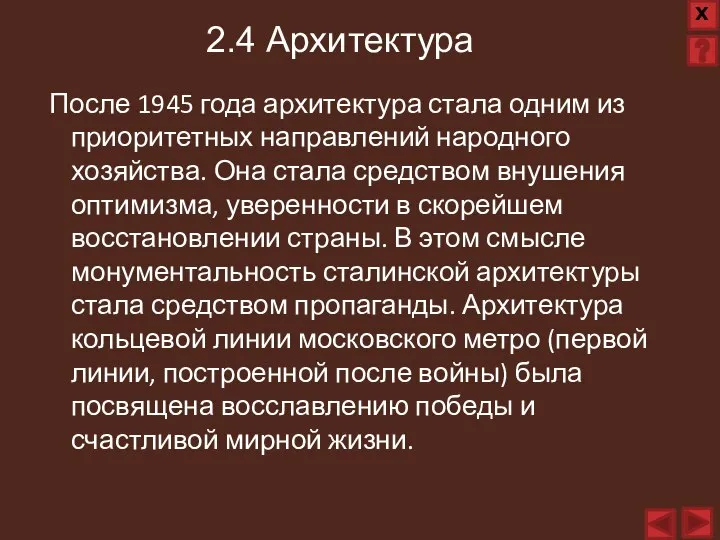 X
?

2.4 Архитектура

После 1945 года архитектура стала одним из приоритетных направлений народного хозяйства. Она стала средством внушения оптимизма, уверенности в скорейшем восстановлении страны. В этом смысле монументальность сталинской архитектуры стала средством пропаганды. Архитектура кольцевой линии московского метро (первой линии, построенной после войны) была посвящена восславлению победы и счастливой мирной жизни.